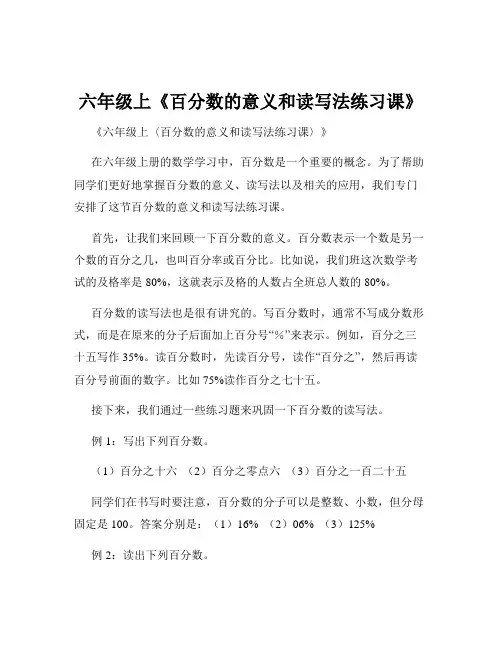 六年级上《百分数的意义和读写法练习课》

《六年级上（百分数的意义和读写法练习课）》

在六年级上册的数学学习中，百分数是一个重要的概念。为了帮助同学们更好地掌握百分数的意义、读写法以及相关的应用，我们专门安排了这节百分数的意义和读写法练习课。

首先，让我们来回顾一下百分数的意义。百分数表示一个数是另一个数的百分之几，也叫百分率或百分比。比如说，我们班这次数学考试的及格率是 80%，这就表示及格的人数占全班总人数的 80%。

百分数的读写法也是很有讲究的。写百分数时，通常不写成分数形式，而是在原来的分子后面加上百分号“%”来表示。例如，百分之三十五写作 35%。读百分数时，先读百分号，读作“百分之”，然后再读百分号前面的数字。比如 75%读作百分之七十五。

接下来，我们通过一些练习题来巩固一下百分数的读写法。

例 1：写出下列百分数。

（1）百分之十六 （2）百分之零点六 （3）百分之一百二十五

同学们在书写时要注意，百分数的分子可以是整数、小数，但分母固定是 100。答案分别是：（1）16% （2）06% （3）125%

例 2：读出下列百分数。